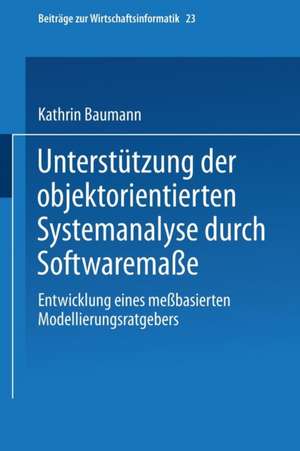 Beiträge zur Wirtschaftsinformatik 23

Kathrin Baumann

Unterstützung der objektorientierten Systemanalyse durch Softwaremaße

Entwicklung eines meßbasierten Modellierungsratgebers